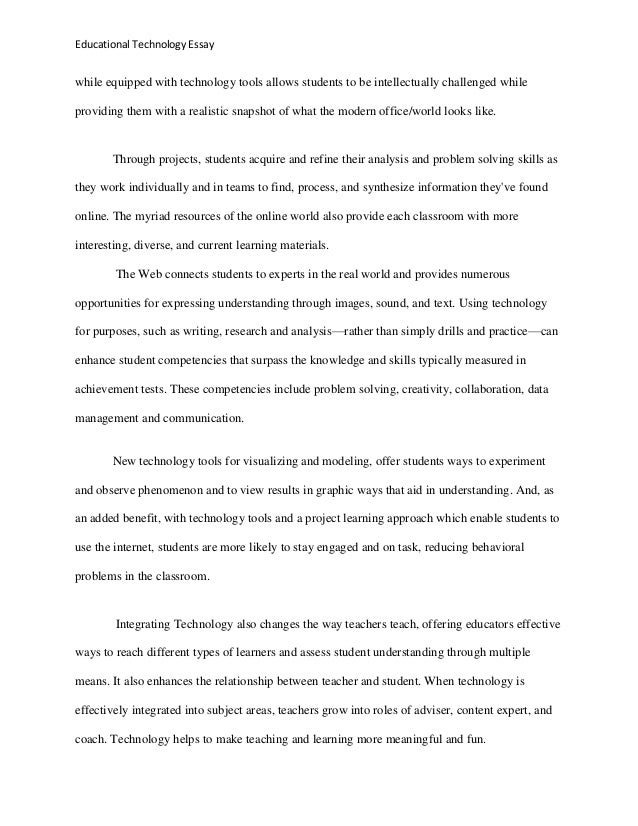 Educational Technology Essay

while equipped with technology tools allows students to be intellectually challenged while providing them with a realistic snapshot of what the modern office/world looks like.

Through projects, students acquire and refine their analysis and problem solving skills as they work individually and in teams to find, process, and synthesize information they've found online. The myriad resources of the online world also provide each classroom with more interesting, diverse, and current learning materials.

The Web connects students to experts in the real world and provides numerous opportunities for expressing understanding through images, sound, and text. Using technology for purposes, such as writing, research and analysis—rather than simply drills and practice—can enhance student competencies that surpass the knowledge and skills typically measured in achievement tests. These competencies include problem solving, creativity, collaboration, data management and communication.

New technology tools for visualizing and modeling, offer students ways to experiment and observe phenomenon and to view results in graphic ways that aid in understanding. And, as an added benefit, with technology tools and a project learning approach which enable students to use the internet, students are more likely to stay engaged and on task, reducing behavioral problems in the classroom.

Integrating Technology also changes the way teachers teach, offering educators effective ways to reach different types of learners and assess student understanding through multiple means. It also enhances the relationship between teacher and student. When technology is effectively integrated into subject areas, teachers grow into roles of adviser, content expert, and coach. Technology helps to make teaching and learning more meaningful and fun.